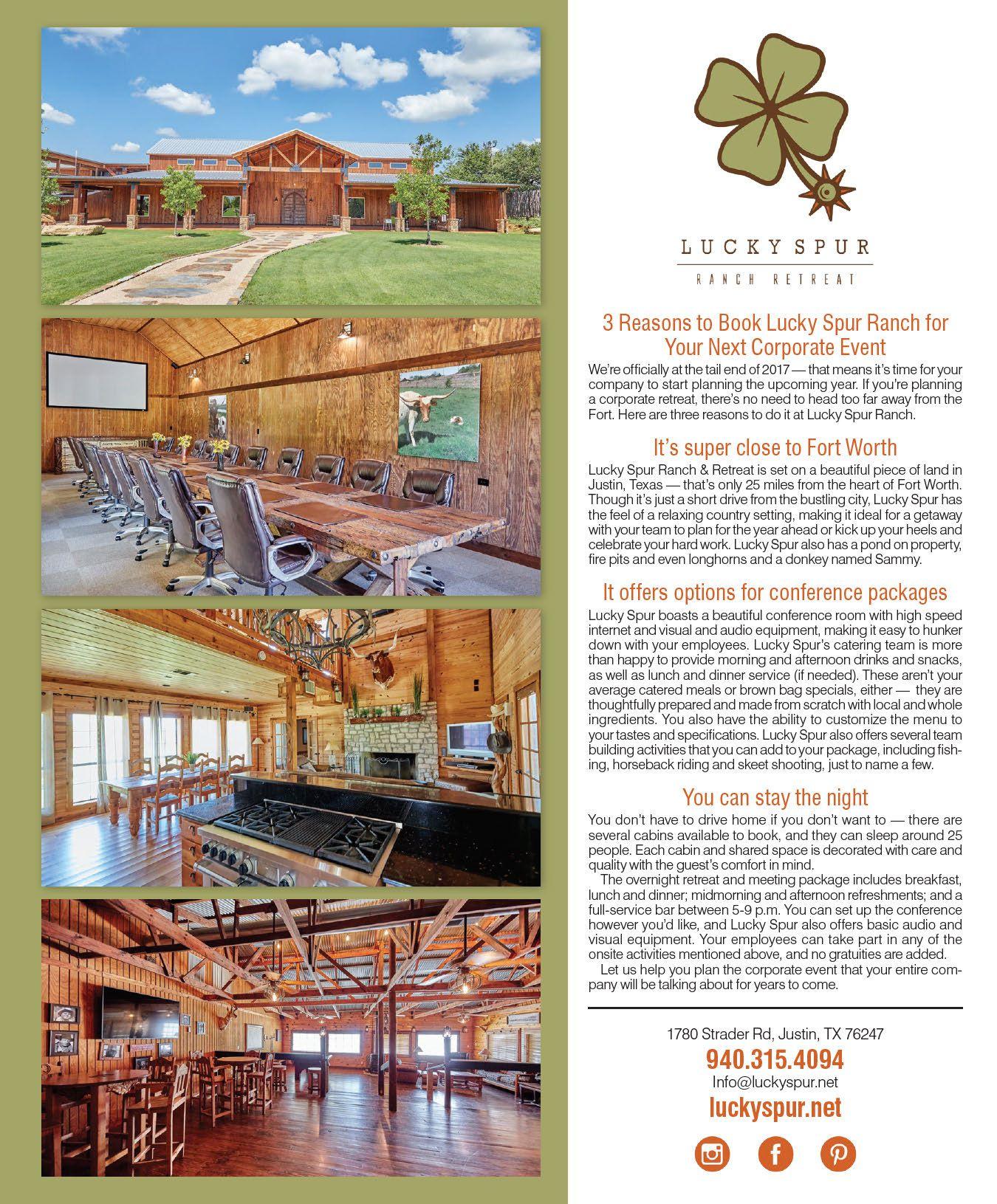 LUCKY SPUR

RANCH RETREAT

3 Reasons to Book Lucky Spur Ranch for Your Next Corporate Event

We're officially at the tail end of 2017 — that means it's time for your company to start planning the upcoming year. If you're planning a corporate retreat, there's no need to head too far away from the Fort. Here are three reasons to do it at Lucky Spur Ranch.

It's super close to Fort Worth

Lucky Spur Ranch & Retreat is set on a beautiful piece of land in Justin, Texas — that's only 25 miles from the heart of Fort Worth. Though it's just a short drive from the bustling city, Lucky Spur has the feel of a relaxing country setting, making it ideal for a getaway with your team to plan for the year ahead or kick up your heels and celebrate your hard work. Lucky Spur also has a pond on property, fire pits and even longhorns and a donkey named Sammy.

It offers options for conference packages

Lucky Spur boasts a beautiful conference room with high speed internet and visual and audio equipment, making it easy to hunker down with your employees. Lucky Spur's catering team is more than happy to provide morning and afternoon drinks and snacks, as well as lunch and dinner service (if needed). These aren't your average catered meals or brown bag specials, either — they are thoughtfully prepared and made from scratch with local and whole ingredients. You also have the ability to customize the menu to your tastes and specifications. Lucky Spur also offers several team building activities that you can add to your package, including fishing, horseback riding and skeet shooting, just to name a few.

You can stay the night

You don't have to drive home if you don't want to — there are several cabins available to book, and they can sleep around 25 people. Each cabin and shared space is decorated with care and quality with the guest's comfort in mind.

The overnight retreat and meeting package includes breakfast, lunch and dinner; midmorning and afternoon refreshments; and a full-service bar between 5-9 p.m. You can set up the conference however you'd like, and Lucky Spur also offers basic audio and visual equipment. Your employees can take part in any of the onsite activities mentioned above, and no gratuities are added.

Let us help you plan the corporate event that your entire company will be talking about for years to come.

1780 Strader Rd, Justin, TX 76247
940.315.4094
Info@luckyspur.net
luckyspur.net